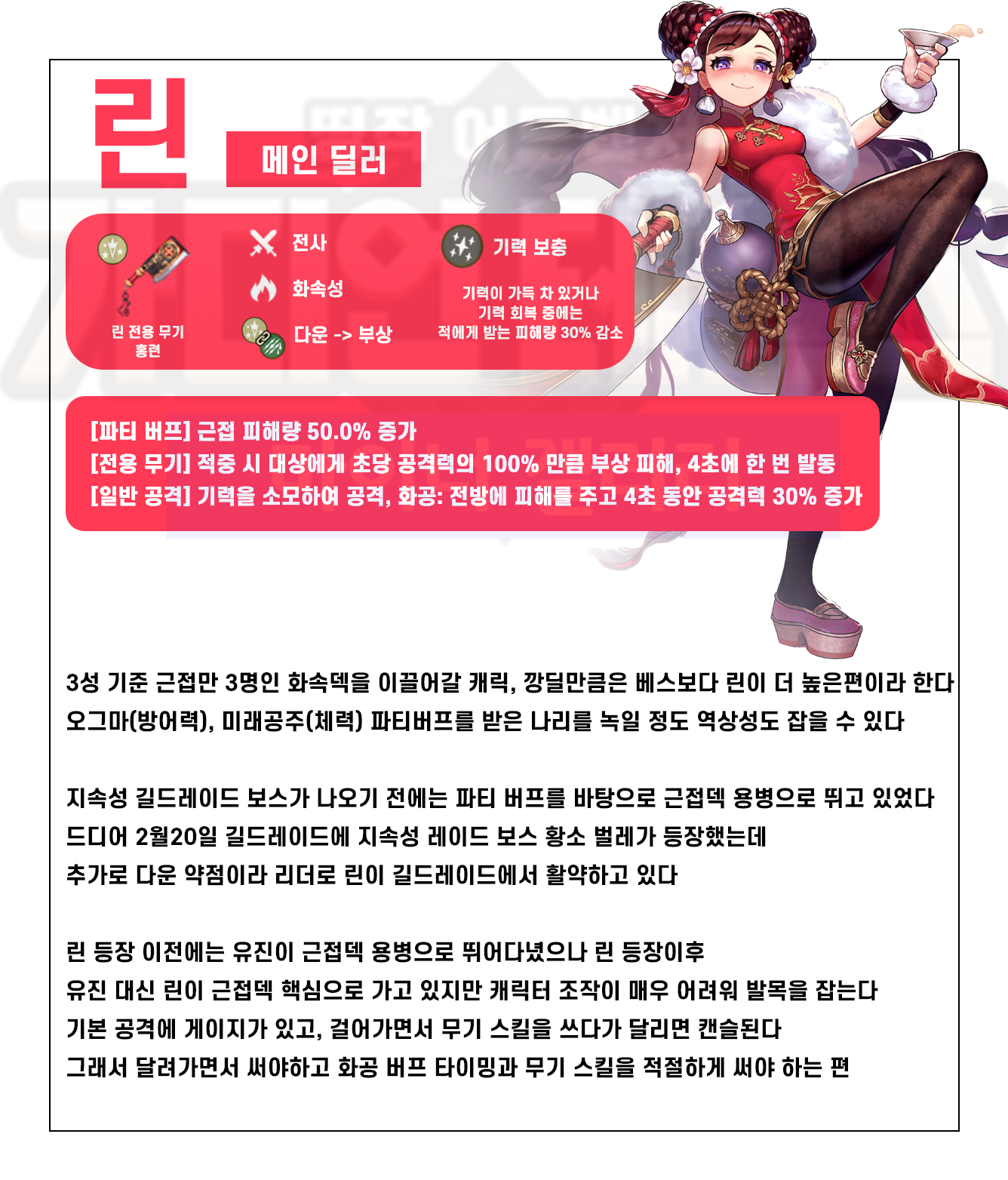 린

메인 딜러

린 전용 무기 홍련

전사

화속성

다운 -> 부상

기력 보충

기력이 가득 차 있거나 기력 회복 중에는 적에게 받는 피해량 30% 감소

[파티 버프] 근접 피해량 50.0% 증가
[전용 무기] 적중 시 대상에게 초당 공격력의 100% 만큼 부상 피해, 4초에 한 번 발동
[일반 공격] 기력을 소모하여 공격, 화공: 전방에 피해를 주고 4초 동안 공격력 30% 증가

3성 기준 근접만 3명인 화속덱을 이끌어갈 캐릭, 깡딜만큼은 베스보다 린이 더 높은편이라 한다
오그마(방어력), 미래공주(체력) 파티버프를 받은 나리를 녹일 정도 역상성도 잡을 수 있다

지속성 길드레이드 보스가 나오기 전에는 파티 버프를 바탕으로 근접덱 용병으로 뛰고 있었다
드디어 2월20일 길드레이드에 지속성 레이드 보스 황소 벌레가 등장했는데
추가로 다운 약점이라 리더로 린이 길드레이드에서 활약하고 있다

린 등장 이전에는 유진이 근접덱 용병으로 뛰어다녔으나 린 등장이후
유진 대신 린이 근접덱 핵심으로 가고 있지만 캐릭터 조작이 매우 어려워 발목을 잡는다
기본 공격에 게이지가 있고, 걸어가면서 무기 스킬을 쓰다가 달리면 캔슬된다
그래서 달려가면서 써야하고 화공 버프 타이밍과 무기 스킬을 적절하게 써야 하는 편